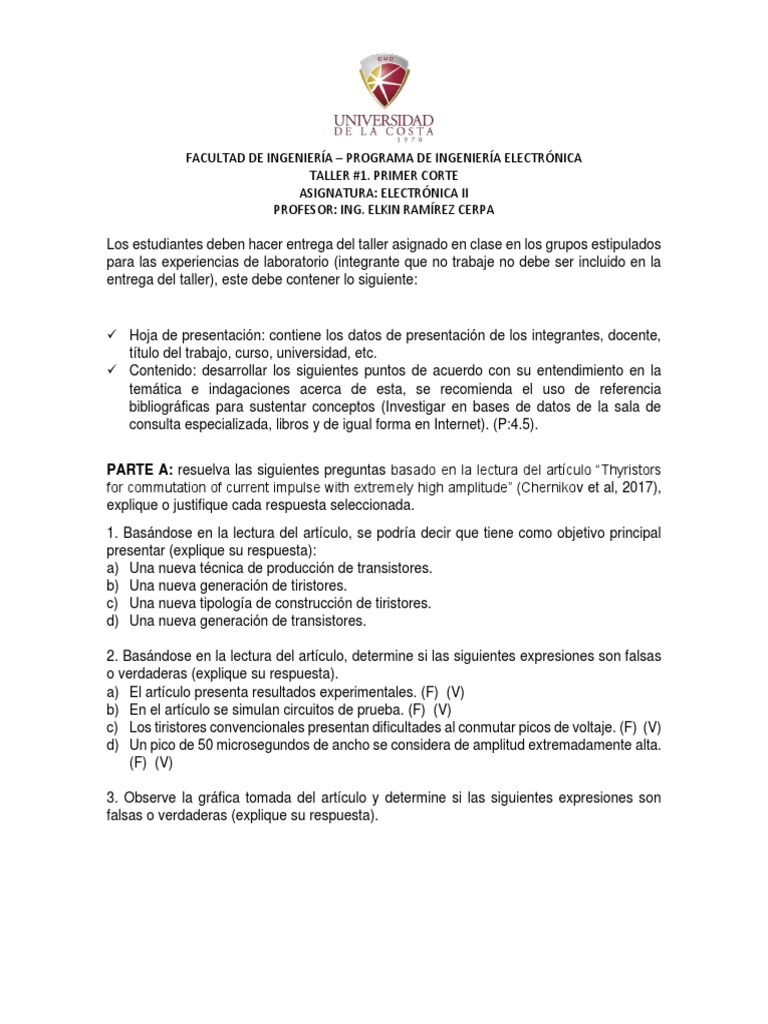 CUC
UNIVERSIDAD
DE LA COSTA
1970

FACULTAD DE INGENIERÍA – PROGRAMA DE INGENIERÍA ELECTRÓNICA
TALLER #1. PRIMER CORTE
ASIGNATURA: ELECTRÓNICA II
PROFESOR: ING. ELKIN RAMÍREZ CERPA

Los estudiantes deben hacer entrega del taller asignado en clase en los grupos estipulados para las experiencias de laboratorio (integrante que no trabaje no debe ser incluido en la entrega del taller), este debe contener lo siguiente:

✓ Hoja de presentación: contiene los datos de presentación de los integrantes, docente, título del trabajo, curso, universidad, etc.
✓ Contenido: desarrollar los siguientes puntos de acuerdo con su entendimiento en la temática e indagaciones acerca de esta, se recomienda el uso de referencia bibliográficas para sustentar conceptos (Investigar en bases de datos de la sala de consulta especializada, libros y de igual forma en Internet). (P:4.5).

PARTE A: resuelva las siguientes preguntas basado en la lectura del artículo "Thyristors for commutation of current impulse with extremely high amplitude" (Chernikov et al, 2017), explique o justifique cada respuesta seleccionada.

1. Basándose en la lectura del artículo, se podría decir que tiene como objetivo principal presentar (explique su respuesta):
a) Una nueva técnica de producción de transistores.
b) Una nueva generación de tiristores.
c) Una nueva tipología de construcción de tiristores.
d) Una nueva generación de transistores.

2. Basándose en la lectura del artículo, determine si las siguientes expresiones son falsas o verdaderas (explique su respuesta).
a) El artículo presenta resultados experimentales. (F) (V)
b) En el artículo se simulan circuitos de prueba. (F) (V)
c) Los tiristores convencionales presentan dificultades al conmutar picos de voltaje. (F) (V)
d) Un pico de 50 microsegundos de ancho se considera de amplitud extremadamente alta. (F) (V)

3. Observe la gráfica tomada del artículo y determine si las siguientes expresiones son falsas o verdaderas (explique su respuesta).